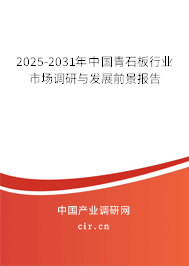 2025-2031年中国青石板行业市场调研与发展前景报告

中国产业调研网
cir.cn